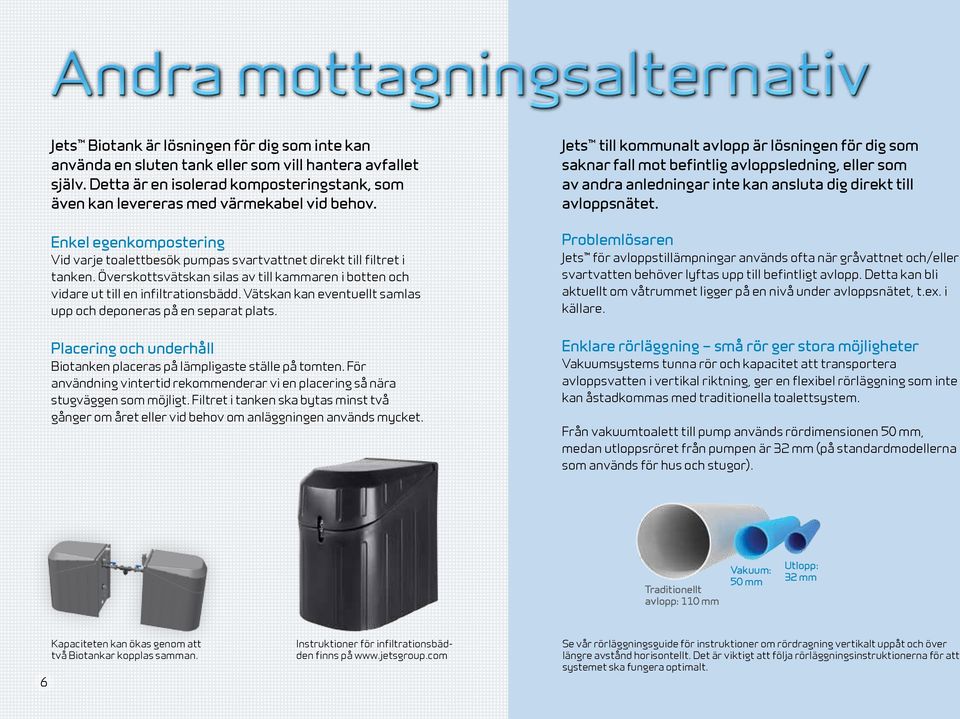 Andra mottagningsalternativ

Jets™ Biotank är lösningen för dig som inte kan använda en sluten tank eller som vill hantera avfallet själv. Detta är en isolerad komposteringstank, som även kan levereras med värmekabel vid behov.

Enkel egenkompostering
Vid varje toalettbesök pumpas svartvattnet direkt till filtret i tanken. Överskottsvätskan silas av till kammaren i botten och vidare ut till en infiltrationsbädd. Vätskan kan eventuellt samlas upp och deponeras på en separat plats.

Placering och underhåll
Biotanken placeras på lämpligaste ställe på tomten. För användning vintertid rekommenderar vi en placering så nära stugväggen som möjligt. Filtret i tanken ska bytas minst två gånger om året eller vid behov om anläggningen används mycket.

Kapaciteten kan ökas genom att två Biotankar kopplas samman.

Instruktioner för infiltrationsbädden finns på www.jetsgroup.com

6

Jets™ till kommunalt avlopp är lösningen för dig som saknar fall mot befintlig avloppsledning, eller som av andra anledningar inte kan ansluta dig direkt till avloppsnätet.

Problemlösaren
Jets™ för avloppstillämpningar används ofta när gråvattnet och/eller svartvatten behöver lyftas upp till befintligt avlopp. Detta kan bli aktuellt om våtrummet ligger på en nivå under avloppsnätet, t.ex. i källare.

Enklare rörläggning – små rör ger stora möjligheter
Vakuumsystems tunna rör och kapacitet att transportera avloppsvatten i vertikal riktning, ger en flexibel rörläggning som inte kan åstadkommas med traditionella toalettsystem.

Från vakuumtoalett till pump används rördimensionen 50 mm, medan utloppsröret från pumpen är 32 mm (på standardmodellerna som används för hus och stugor).

Traditionellt avlopp: 110 mm
Vakuum: 50 mm
Utlopp: 32 mm

Se vår rörläggningsguide för instruktioner om rördragning vertikalt uppåt och över längre avstånd horisontellt. Det är viktigt att följa rörläggningsinstruktionerna för att systemet ska fungera optimalt.